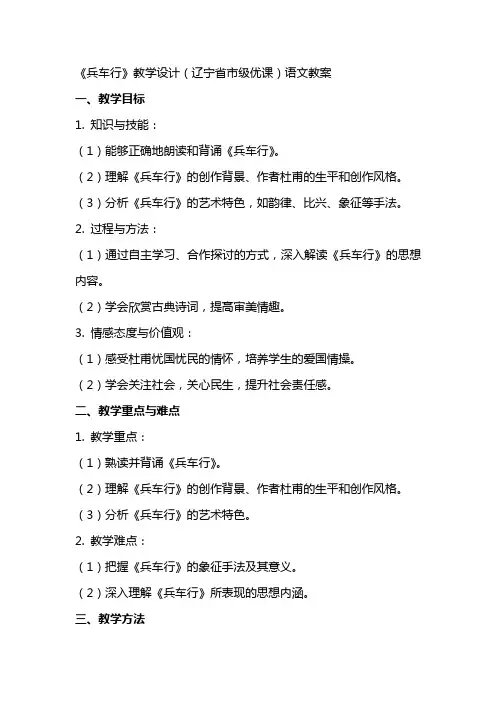 《兵车行》教学设计（辽宁省市级优课）语文教案

一、教学目标

1. 知识与技能：

（1）能够正确地朗读和背诵《兵车行》。

（2）理解《兵车行》的创作背景、作者杜甫的生平和创作风格。

（3）分析《兵车行》的艺术特色，如韵律、比兴、象征等手法。

2. 过程与方法：

（1）通过自主学习、合作探讨的方式，深入解读《兵车行》的思想内容。

（2）学会欣赏古典诗词，提高审美情趣。

3. 情感态度与价值观：

（1）感受杜甫忧国忧民的情怀，培养学生的爱国情操。

（2）学会关注社会，关心民生，提升社会责任感。

二、教学重点与难点

1. 教学重点：

（1）熟读并背诵《兵车行》。

（2）理解《兵车行》的创作背景、作者杜甫的生平和创作风格。

（3）分析《兵车行》的艺术特色。

2. 教学难点：

（1）把握《兵车行》的象征手法及其意义。

（2）深入理解《兵车行》所表现的思想内涵。

三、教学方法